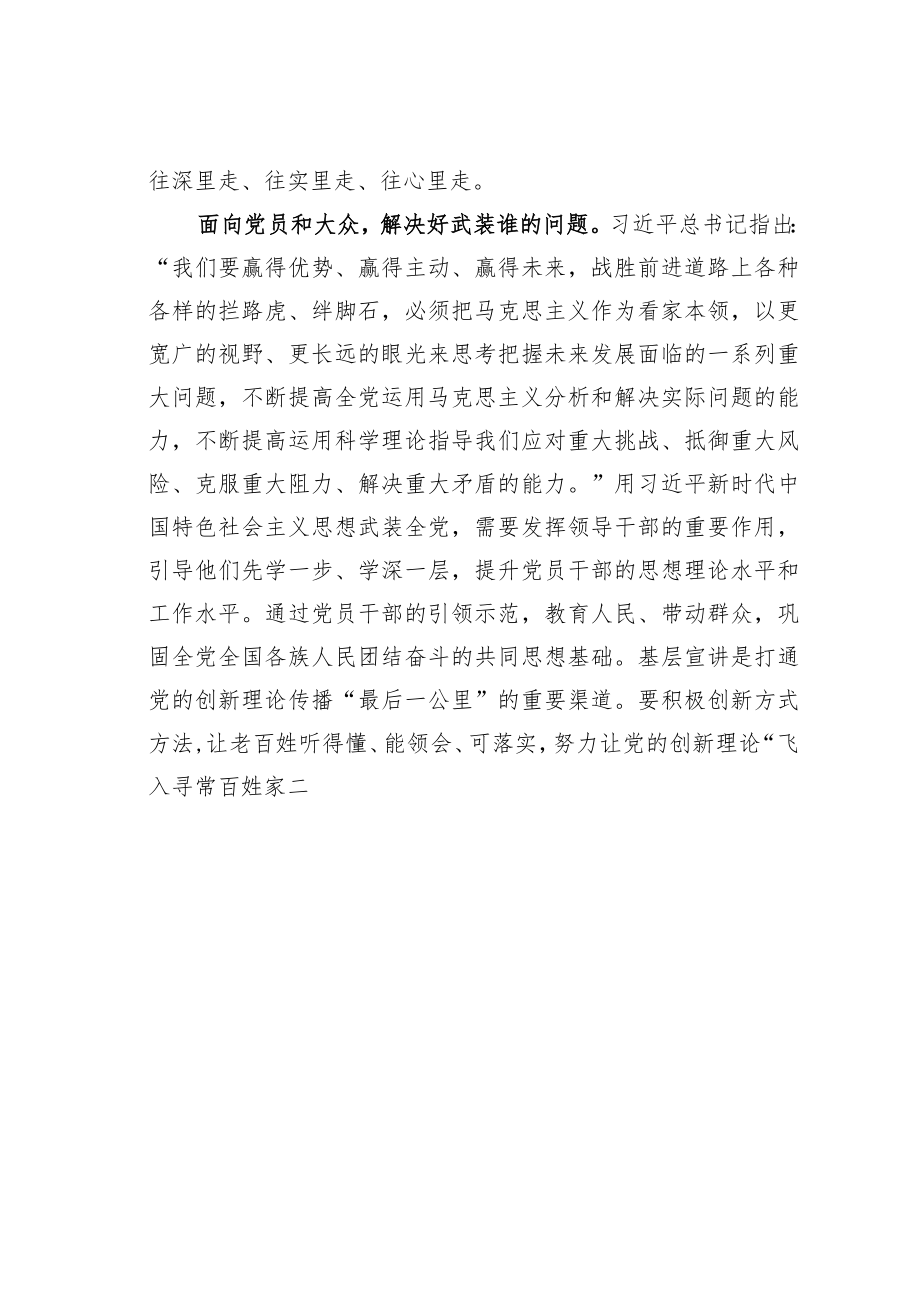 往深里走、往实里走、往心里走。

面向党员和大众，解决好武装谁的问题。习近平总书记指出:“我们要赢得优势、赢得主动、赢得未来，战胜前进道路上各种各样的拦路虎、绊脚石，必须把马克思主义作为看家本领，以更宽广的视野、更长远的眼光来思考把握未来发展面临的一系列重大问题，不断提高全党运用马克思主义分析和解决实际问题的能力，不断提高运用科学理论指导我们应对重大挑战、抵御重大风险、克服重大阻力、解决重大矛盾的能力。”用习近平新时代中国特色社会主义思想武装全党，需要发挥领导干部的重要作用，引导他们先学一步、学深一层，提升党员干部的思想理论水平和工作水平。通过党员干部的引领示范，教育人民、带动群众，巩固全党全国各族人民团结奋斗的共同思想基础。基层宣讲是打通党的创新理论传播“最后一公里”的重要渠道。要积极创新方式方法,让老百姓听得懂、能领会、可落实,努力让党的创新理论“飞入寻常百姓家二